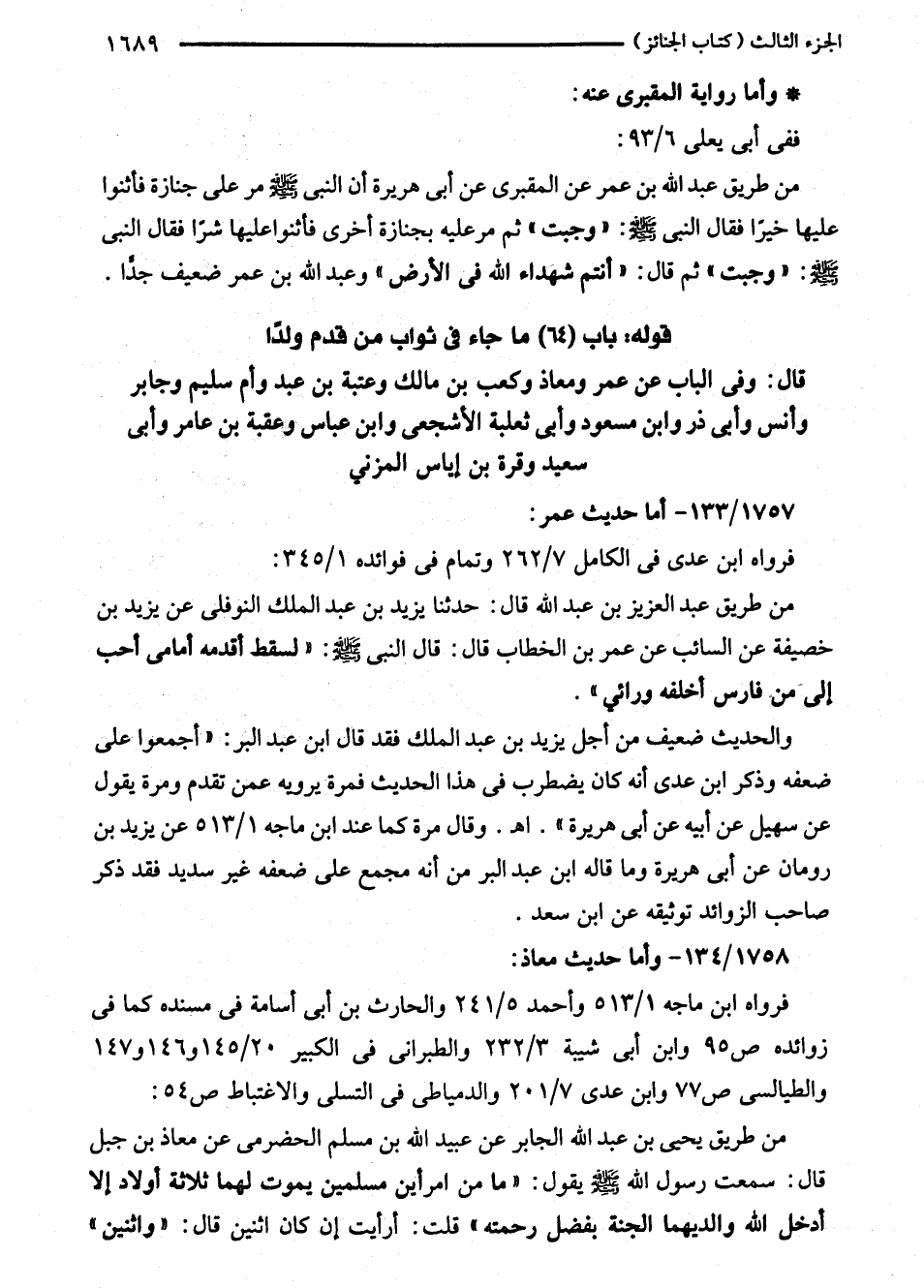 الجزء الثالث (كتاب الجنائز) ١٦٨٩

* وأما رواية المقبرى عنه:

ففى أبى يعلى ٩٣/٦:

من طريق عبد الله بن عمر عن المقبرى عن أبى هريرة أن النبى ﷺ مر على جنازة فأثنوا عليها خيرًا فقال النبى ﷺ: «وجبت» ثم مرعليه بجنازة أخرى فأثنواعليها شرًا فقال النبى ﷺ: «وجبت» ثم قال: «أنتم شهداء الله فى الأرض» وعبد الله بن عمر ضعيف جدًا.

قوله: باب (٦٤) ما جاء فى ثواب من قدم ولدًا

قال: وفى الباب عن عمر ومعاذ وكعب بن مالك وعتبة بن عبد وأم سليم وجابر وأنس وأبى ذر وابن مسعود وأبى ثعلبة الأشجعى وابن عباس وعقبة بن عامر وأبى سعيد وقرة بن إياس المزني

١٣٣/١٧٥٧- أما حديث عمر:

فرواه ابن عدى فى الكامل ٢٦٢/٧ وتمام فى فوائده ٣٤٥/١:

من طريق عبد العزيز بن عبد الله قال: حدثنا يزيد بن عبد الملك النوفلى عن يزيد بن خصيفة عن السائب عن عمر بن الخطاب قال: قال النبى ﷺ: «لسقط أقدمه أمامى أحب إلى من فارس أخلفه ورائي».

والحديث ضعيف من أجل يزيد بن عبد الملك فقد قال ابن عبد البر: «أجمعوا على ضعفه وذكر ابن عدى أنه كان يضطرب فى هذا الحديث فمرة يرويه عمن تقدم ومرة يقول عن سهيل عن أبيه عن أبى هريرة». اهـ. وقال مرة كما عند ابن ماجه ٥١٣/١ عن يزيد بن رومان عن أبى هريرة وما قاله ابن عبد البر من أنه مجمع على ضعفه غير سديد فقد ذكر صاحب الزوائد توثيقه عن ابن سعد.

١٣٤/١٧٥٨- وأما حديث معاذ:

فرواه ابن ماجه ٥١٣/١ وأحمد ٢٤١/٥ والحارث بن أبى أسامة فى مسنده كما فى زوائده ص٩٥ وابن أبى شيبة ٢٣٢/٣ والطبرانى فى الكبير ١٤٥/٢٠و١٤٦و١٤٧ والطيالسى ص٧٧ وابن عدى ٢٠١/٧ والدمياطى فى التسلى والاغتباط ص٥٤:

من طريق يحيى بن عبد الله الجابر عن عبيد الله بن مسلم الحضرمى عن معاذ بن جبل قال: سمعت رسول الله ﷺ يقول: «ما من امرأين مسلمين يموت لهما ثلاثة أولاد إلا أدخل الله والديهما الجنة بفضل رحمته» قلت: أرأيت إن كان اثنين قال: «واثنين»